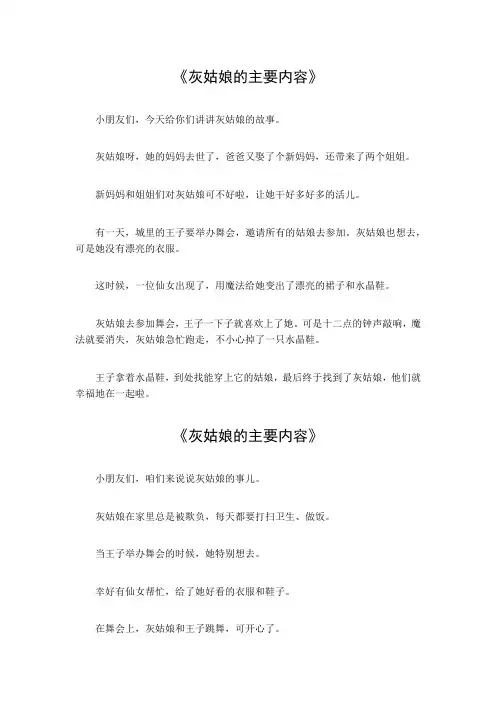 《灰姑娘的主要内容》

小朋友们，今天给你们讲讲灰姑娘的故事。

灰姑娘呀，她的妈妈去世了，爸爸又娶了个新妈妈，还带来了两个姐姐。

新妈妈和姐姐们对灰姑娘可不好啦，让她干好多好多的活儿。

有一天，城里的王子要举办舞会，邀请所有的姑娘去参加。灰姑娘也想去，可是她没有漂亮的衣服。

这时候，一位仙女出现了，用魔法给她变出了漂亮的裙子和水晶鞋。

灰姑娘去参加舞会，王子一下子就喜欢上了她。可是十二点的钟声敲响，魔法就要消失，灰姑娘急忙跑走，不小心掉了一只水晶鞋。

王子拿着水晶鞋，到处找能穿上它的姑娘，最后终于找到了灰姑娘，他们就幸福地在一起啦。

《灰姑娘的主要内容》

小朋友们，咱们来说说灰姑娘的事儿。

灰姑娘在家里总是被欺负，每天都要打扫卫生、做饭。

当王子举办舞会的时候，她特别想去。

幸好有仙女帮忙，给了她好看的衣服和鞋子。

在舞会上，灰姑娘和王子跳舞，可开心了。